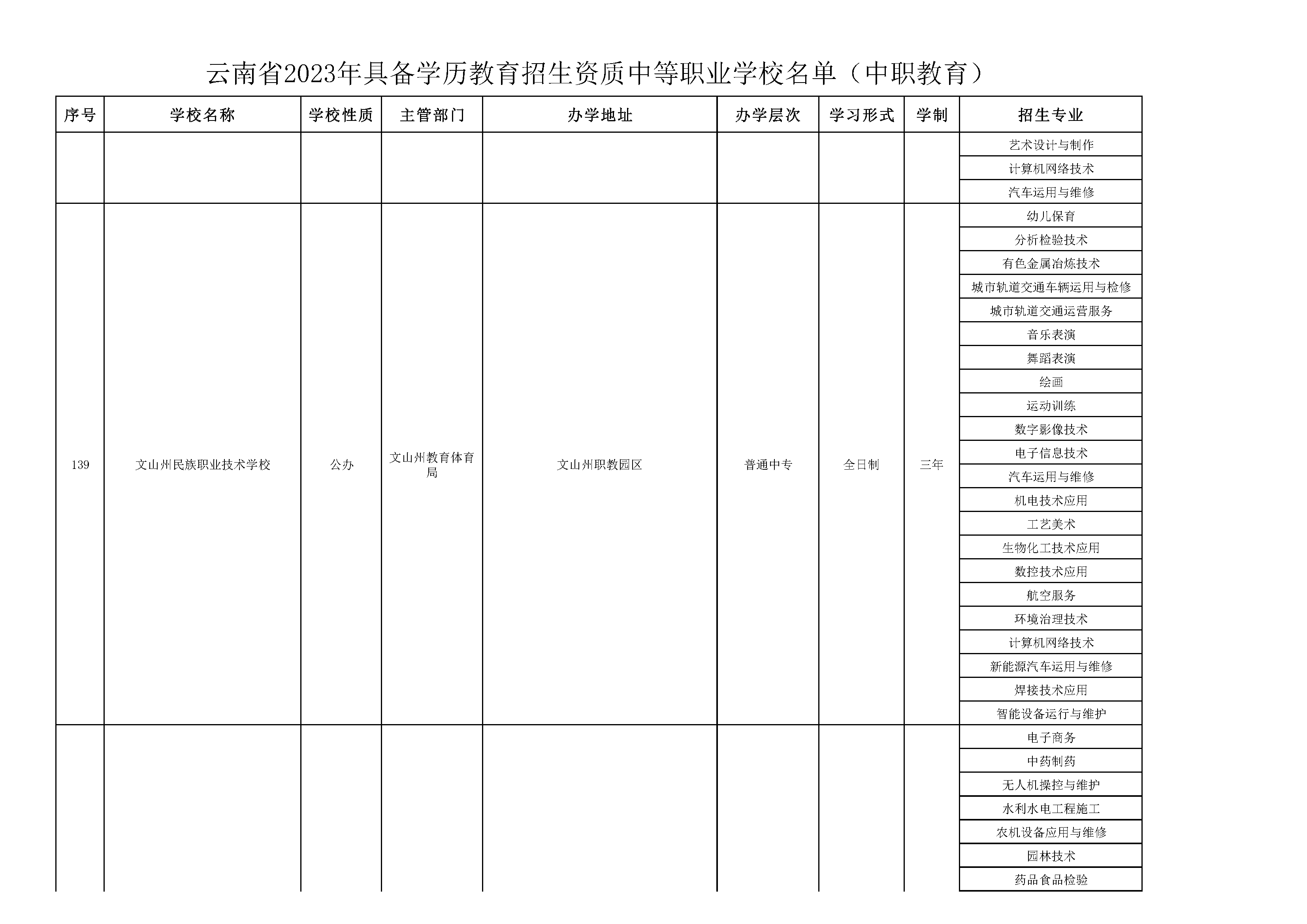 云南省2023年具备学历教育招生资质中等职业学校名单（中职教育）

| 序号 | 学校名称 | 学校性质 | 主管部门 | 办学地址 | 办学层次 | 学习形式 | 学制 | 招生专业 |
|---|---|---|---|---|---|---|---|---|
| | | | | | | | | 艺术设计与制作 |
| | | | | | | | | 计算机网络技术 |
| | | | | | | | | 汽车运用与维修 |
| 139 | 文山州民族职业技术学校 | 公办 | 文山州教育体育局 | 文山州职教园区 | 普通中专 | 全日制 | 三年 | 幼儿保育 |
| | | | | | | | | 分析检验技术 |
| | | | | | | | | 有色金属冶炼技术 |
| | | | | | | | | 城市轨道交通车辆运用与检修 |
| | | | | | | | | 城市轨道交通运营服务 |
| | | | | | | | | 音乐表演 |
| | | | | | | | | 舞蹈表演 |
| | | | | | | | | 绘画 |
| | | | | | | | | 运动训练 |
| | | | | | | | | 数字影像技术 |
| | | | | | | | | 电子信息技术 |
| | | | | | | | | 汽车运用与维修 |
| | | | | | | | | 机电技术应用 |
| | | | | | | | | 工艺美术 |
| | | | | | | | | 生物化工技术应用 |
| | | | | | | | | 数控技术应用 |
| | | | | | | | | 航空服务 |
| | | | | | | | | 环境治理技术 |
| | | | | | | | | 计算机网络技术 |
| | | | | | | | | 新能源汽车运用与维修 |
| | | | | | | | | 焊接技术应用 |
| | | | | | | | | 智能设备运行与维护 |
| | | | | | | | | 电子商务 |
| | | | | | | | | 中药制药 |
| | | | | | | | | 无人机操控与维护 |
| | | | | | | | | 水利水电工程施工 |
| | | | | | | | | 农机设备应用与维修 |
| | | | | | | | | 园林技术 |
| | | | | | | | | 药品食品检验 |